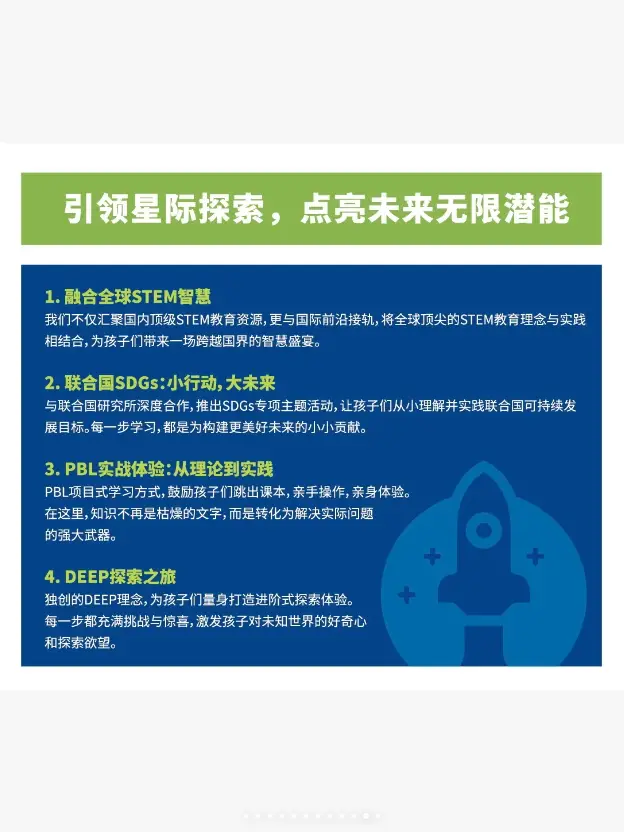 引领星际探索，点亮未来无限潜能

1. 融合全球STEM智慧
我们不仅汇聚国内顶级STEM教育资源，更与国际前沿接轨，将全球顶尖的STEM教育理念与实践相结合，为孩子们带来一场跨越国界的智慧盛宴。

2. 联合国SDGs：小行动，大未来
与联合国研究所深度合作，推出SDGs专项主题活动，让孩子们从小理解并实践联合国可持续发展目标。每一步学习，都是为构建更美好未来的小小贡献。

3. PBL实战体验：从理论到实践
PBL项目式学习方式，鼓励孩子们跳出课本，亲手操作，亲身体验。在这里，知识不再是枯燥的文字，而是转化为解决实际问题的强大武器。

4. DEEP探索之旅
独创的DEEP理念，为孩子们量身打造进阶式探索体验。每一步都充满挑战与惊喜，激发孩子对未知世界的好奇心和探索欲望。